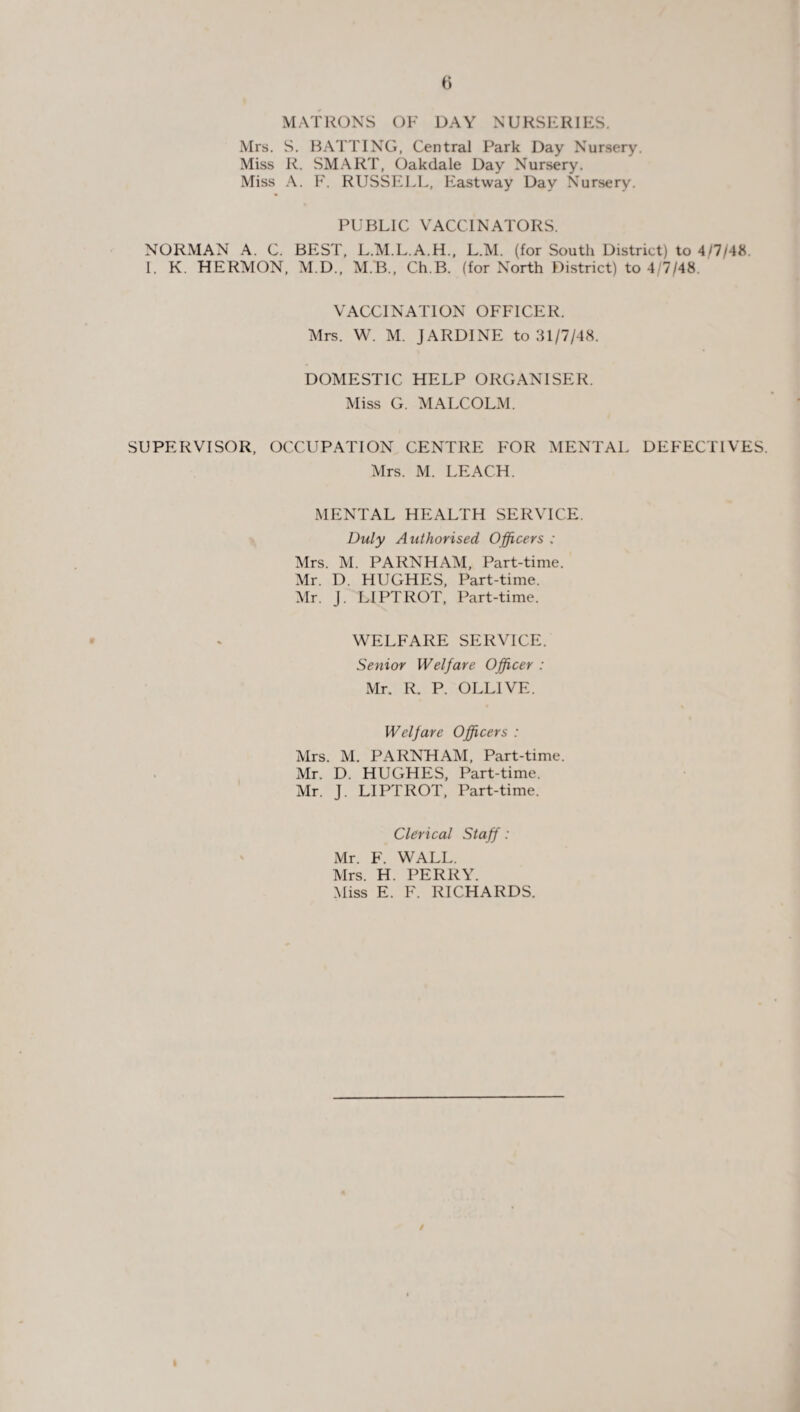 6

MATRONS OF DAY NURSERIES.

Mrs. S. BATTING, Central Park Day Nursery.
Miss R. SMART, Oakdale Day Nursery.
Miss A. F. RUSSELL, Eastway Day Nursery.

PUBLIC VACCINATORS.

NORMAN A. C. BEST, L.M.L.A.H., L.M. (for South District) to 4/7/48.
I. K. HERMON, M.D., M.B., Ch.B. (for North District) to 4/7/48.

VACCINATION OFFICER.

Mrs. W. M. JARDINE to 31/7/48.

DOMESTIC HELP ORGANISER.

Miss G. MALCOLM.

SUPERVISOR, OCCUPATION CENTRE FOR MENTAL DEFECTIVES.

Mrs. M. LEACH.

MENTAL HEALTH SERVICE.

Duly Authorised Officers :

Mrs. M. PARNHAM, Part-time.
Mr. D. HUGHES, Part-time.
Mr. J. LIPTROT, Part-time.

WELFARE SERVICE.

Senior Welfare Officer :

Mr. R. P. OLLIVE.

Welfare Officers :

Mrs. M. PARNHAM, Part-time.
Mr. D. HUGHES, Part-time.
Mr. J. LIPTROT, Part-time.

Clerical Staff :

Mr. F. WALL.
Mrs. H. PERRY.
Miss E. F. RICHARDS.